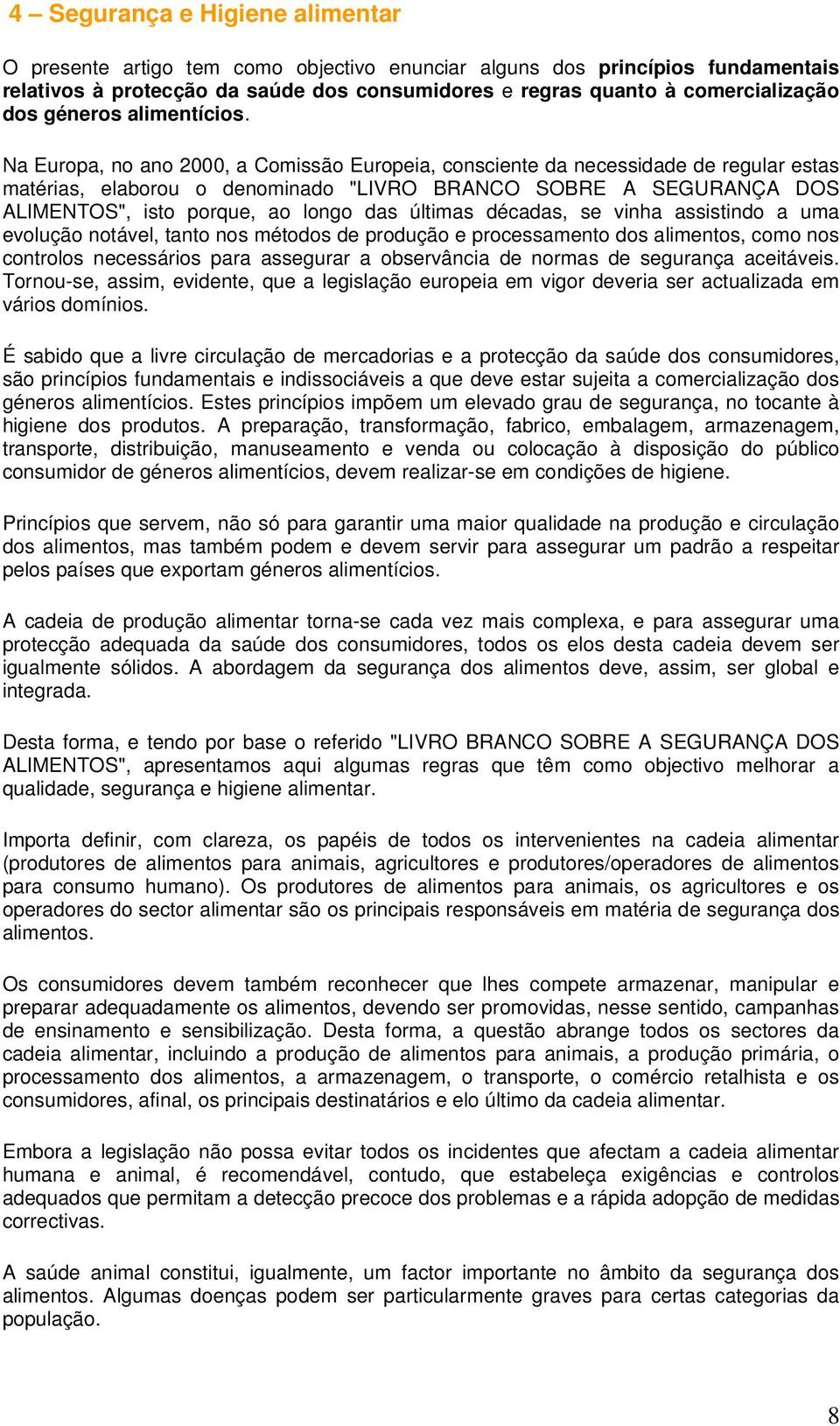 4 – Segurança e Higiene alimentar

O presente artigo tem como objectivo enunciar alguns dos princípios fundamentais relativos à protecção da saúde dos consumidores e regras quanto à comercialização dos géneros alimentícios.

Na Europa, no ano 2000, a Comissão Europeia, consciente da necessidade de regular estas matérias, elaborou o denominado "LIVRO BRANCO SOBRE A SEGURANÇA DOS ALIMENTOS", isto porque, ao longo das últimas décadas, se vinha assistindo a uma evolução notável, tanto nos métodos de produção e processamento dos alimentos, como nos controlos necessários para assegurar a observância de normas de segurança aceitáveis. Tornou-se, assim, evidente, que a legislação europeia em vigor deveria ser actualizada em vários domínios.

É sabido que a livre circulação de mercadorias e a protecção da saúde dos consumidores, são princípios fundamentais e indissociáveis a que deve estar sujeita a comercialização dos géneros alimentícios. Estes princípios impõem um elevado grau de segurança, no tocante à higiene dos produtos. A preparação, transformação, fabrico, embalagem, armazenagem, transporte, distribuição, manuseamento e venda ou colocação à disposição do público consumidor de géneros alimentícios, devem realizar-se em condições de higiene.

Princípios que servem, não só para garantir uma maior qualidade na produção e circulação dos alimentos, mas também podem e devem servir para assegurar um padrão a respeitar pelos países que exportam géneros alimentícios.

A cadeia de produção alimentar torna-se cada vez mais complexa, e para assegurar uma protecção adequada da saúde dos consumidores, todos os elos desta cadeia devem ser igualmente sólidos. A abordagem da segurança dos alimentos deve, assim, ser global e integrada.

Desta forma, e tendo por base o referido "LIVRO BRANCO SOBRE A SEGURANÇA DOS ALIMENTOS", apresentamos aqui algumas regras que têm como objectivo melhorar a qualidade, segurança e higiene alimentar.

Importa definir, com clareza, os papéis de todos os intervenientes na cadeia alimentar (produtores de alimentos para animais, agricultores e produtores/operadores de alimentos para consumo humano). Os produtores de alimentos para animais, os agricultores e os operadores do sector alimentar são os principais responsáveis em matéria de segurança dos alimentos.

Os consumidores devem também reconhecer que lhes compete armazenar, manipular e preparar adequadamente os alimentos, devendo ser promovidas, nesse sentido, campanhas de ensinamento e sensibilização. Desta forma, a questão abrange todos os sectores da cadeia alimentar, incluindo a produção de alimentos para animais, a produção primária, o processamento dos alimentos, a armazenagem, o transporte, o comércio retalhista e os consumidores, afinal, os principais destinatários e elo último da cadeia alimentar.

Embora a legislação não possa evitar todos os incidentes que afectam a cadeia alimentar humana e animal, é recomendável, contudo, que estabeleça exigências e controlos adequados que permitam a detecção precoce dos problemas e a rápida adopção de medidas correctivas.

A saúde animal constitui, igualmente, um factor importante no âmbito da segurança dos alimentos. Algumas doenças podem ser particularmente graves para certas categorias da população.

8